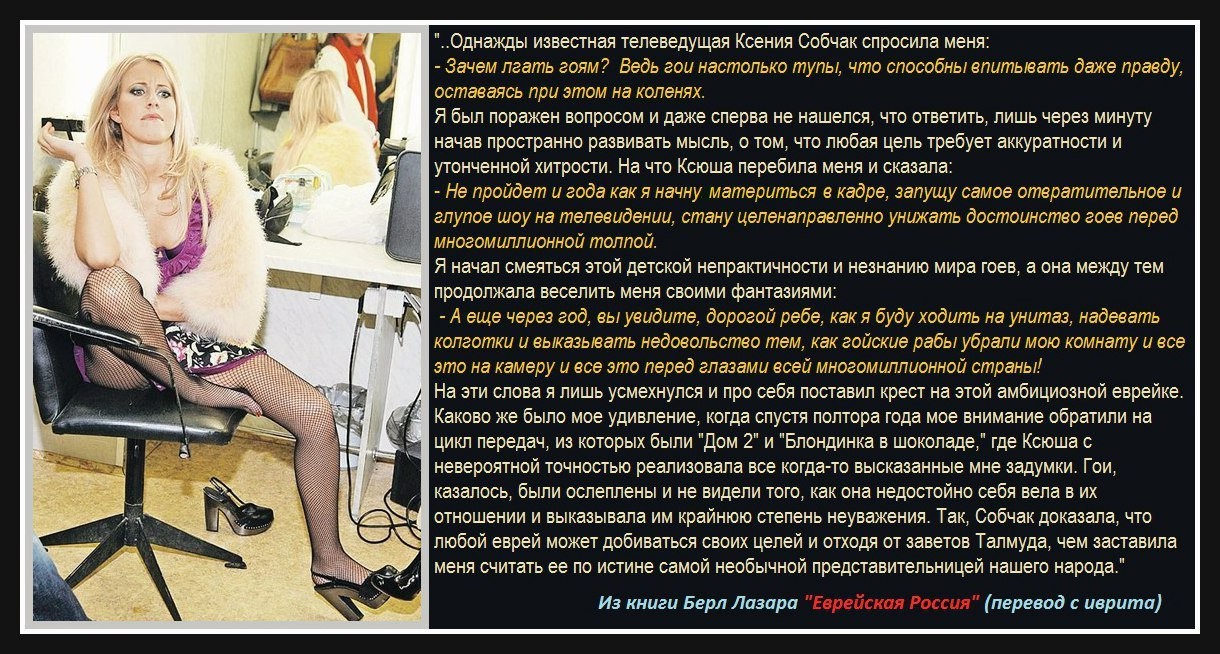 "..Однажды известная телеведущая Ксения Собчак спросила меня:
- Зачем лгать гоям? Ведь гои настолько тупы, что способны впитывать даже правду, оставаясь при этом на коленях.

Я был поражен вопросом и даже сперва не нашелся, что ответить, лишь через минуту начав пространно развивать мысль, о том, что любая цель требует аккуратности и утонченной хитрости. На что Ксюша перебила меня и сказала:

- Не пройдет и года как я начну материться в кадре, запущу самое отвратительное и глупое шоу на телевидении, стану целенаправленно унижать достоинство гоев перед многомиллионной толпой.

Я начал смеяться этой детской непрактичности и незнанию мира гоев, а она между тем продолжала веселить меня своими фантазиями:

- А еще через год, вы увидите, дорогой ребе, как я буду ходить на унитаз, надевать колготки и выказывать недовольство тем, как гойские рабы убрали мою комнату и все это на камеру и все это перед глазами всей многомиллионной страны!

На эти слова я лишь усмехнулся и про себя поставил крест на этой амбициозной еврейке. Каково же было мое удивление, когда спустя полтора года мое внимание обратили на цикл передач, из которых были "Дом 2" и "Блондинка в шоколаде," где Ксюша с невероятной точностью реализовала все когда-то высказанные мне задумки. Гои, казалось, были ослеплены и не видели того, как она недостойно себя вела в их отношении и выказывала им крайнюю степень неуважения. Так, Собчак доказала, что любой еврей может добиваться своих целей и отходя от заветов Талмуда, чем заставила меня считать ее по истине самой необычной представительницей нашего народа."

Из книги Берл Лазара "Еврейская Россия" (перевод с иврита)